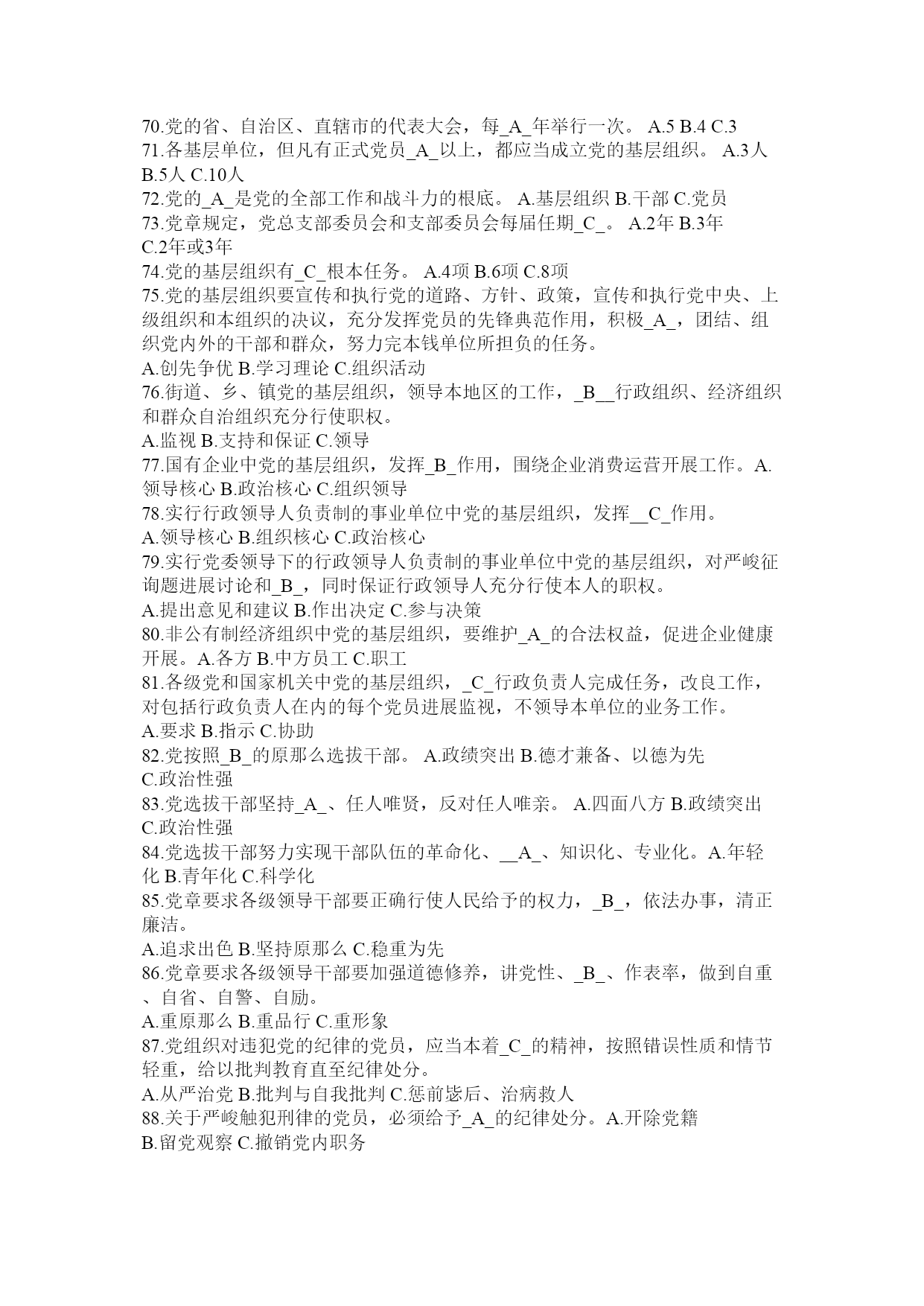 70.党的省、自治区、直辖市的代表大会，每_A_年举行一次。 A.5 B.4 C.3
71.各基层单位，但凡有正式党员_A_以上，都应当成立党的基层组织。 A.3人 B.5人 C.10人
72.党的_A_是党的全部工作和战斗力的根底。 A.基层组织 B.干部 C.党员
73.党章规定，党总支部委员会和支部委员会每届任期_C_。 A.2年 B.3年 C.2年或3年
74.党的基层组织有_C_根本任务。 A.4项 B.6项 C.8项
75.党的基层组织要宣传和执行党的道路、方针、政策，宣传和执行党中央、上级组织和本组织的决议，充分发挥党员的先锋典范作用，积极_A_，团结、组织党内外的干部和群众，努力完本钱单位所担负的任务。
A.创先争优 B.学习理论 C.组织活动
76.街道、乡、镇党的基层组织，领导本地区的工作，_B__行政组织、经济组织和群众自治组织充分行使职权。
A.监视 B.支持和保证 C.领导
77.国有企业中党的基层组织，发挥_B_作用，围绕企业消费运营开展工作。A.领导核心 B.政治核心 C.组织领导
78.实行行政领导人负责制的事业单位中党的基层组织，发挥__C_作用。
A.领导核心 B.组织核心 C.政治核心
79.实行党委领导下的行政领导人负责制的事业单位中党的基层组织，对严峻征询题进展讨论和_B_，同时保证行政领导人充分行使本人的职权。
A.提出意见和建议 B.作出决定 C.参与决策
80.非公有制经济组织中党的基层组织，要维护_A_的合法权益，促进企业健康开展。A.各方 B.中方员工 C.职工
81.各级党和国家机关中党的基层组织，_C_行政负责人完成任务，改良工作，对包括行政负责人在内的每个党员进展监视，不领导本单位的业务工作。
A.要求 B.指示 C.协助
82.党按照_B_的原那么选拔干部。 A.政绩突出 B.德才兼备、以德为先 C.政治性强
83.党选拔干部坚持_A_、任人唯贤，反对任人唯亲。 A.四面八方 B.政绩突出 C.政治性强
84.党选拔干部努力实现干部队伍的革命化、__A_、知识化、专业化。A.年轻化 B.青年化 C.科学化
85.党章要求各级领导干部要正确行使人民给予的权力，_B_，依法办事，清正廉洁。
A.追求出色 B.坚持原那么 C.稳重为先
86.党章要求各级领导干部要加强道德修养，讲党性、_B_、作表率，做到自重、自省、自警、自励。
A.重原那么 B.重品行 C.重形象
87.党组织对违犯党的纪律的党员，应当本着_C_的精神，按照错误性质和情节轻重，给以批判教育直至纪律处分。
A.从严治党 B.批判与自我批判 C.惩前毖后、治病救人
88.关于严峻触犯刑律的党员，必须给予_A_的纪律处分。A.开除党籍 B.留党观察 C.撤销党内职务